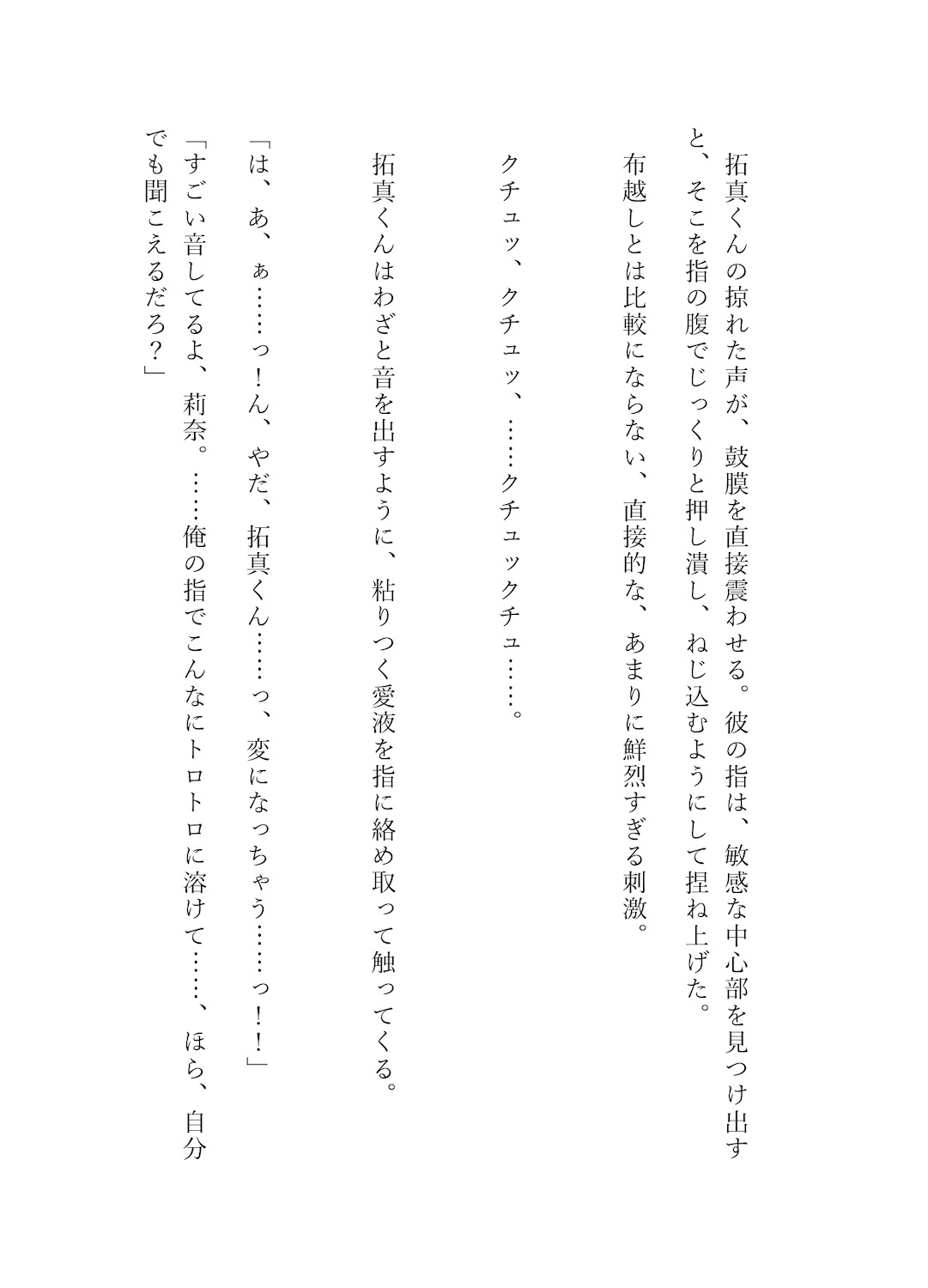 拓真くんの掠れた声が、鼓膜を直接震わせる。彼の指は、敏感な中心部を見つけ出すと、そこを指の腹でじっくりと押し潰し、ねじ込むようにして捏ね上げた。

布越しとは比較にならない、直接的な、あまりに鮮烈すぎる刺激。

クチュッ、クチュッ、……クチュックチュ……。

拓真くんはわざと音を出すように、粘りつく愛液を指に絡め取って触ってくる。

「は、あ、ぁ……っ！ん、やだ、拓真くん……っ、変になっちゃう……っ！」

「すごい音してるよ、莉奈。……俺の指でこんなにトロトロに溶けて……、ほら、自分でも聞こえるだろ？」